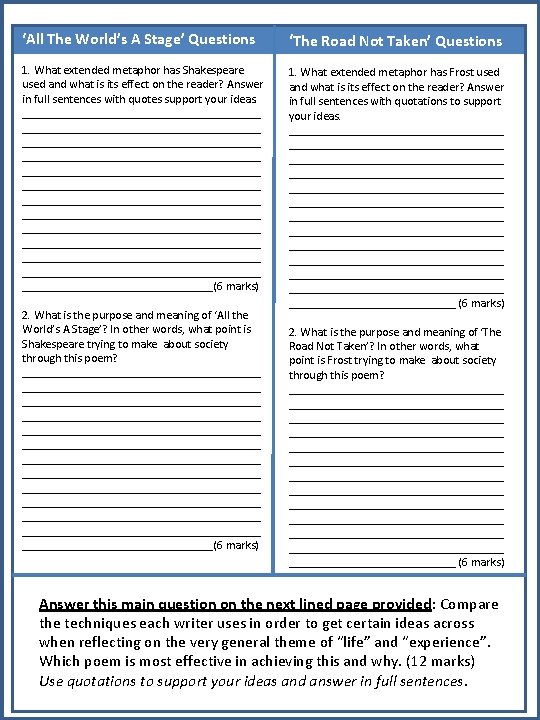 'All The World's A Stage' Questions

1. What extended metaphor has Shakespeare used and what is its effect on the reader? Answer in full sentences with quotes support your ideas

(6 marks)

2. What is the purpose and meaning of 'All the World's A Stage'? In other words, what point is Shakespeare trying to make about society through this poem?

(6 marks)

'The Road Not Taken' Questions

1. What extended metaphor has Frost used and what is its effect on the reader? Answer in full sentences with quotations to support your ideas.

(6 marks)

2. What is the purpose and meaning of 'The Road Not Taken'? In other words, what point is Frost trying to make about society through this poem?

(6 marks)

Answer this main question on the next lined page provided: Compare the techniques each writer uses in order to get certain ideas across when reflecting on the very general theme of "life" and "experience". Which poem is most effective in achieving this and why. (12 marks) Use quotations to support your ideas and answer in full sentences.